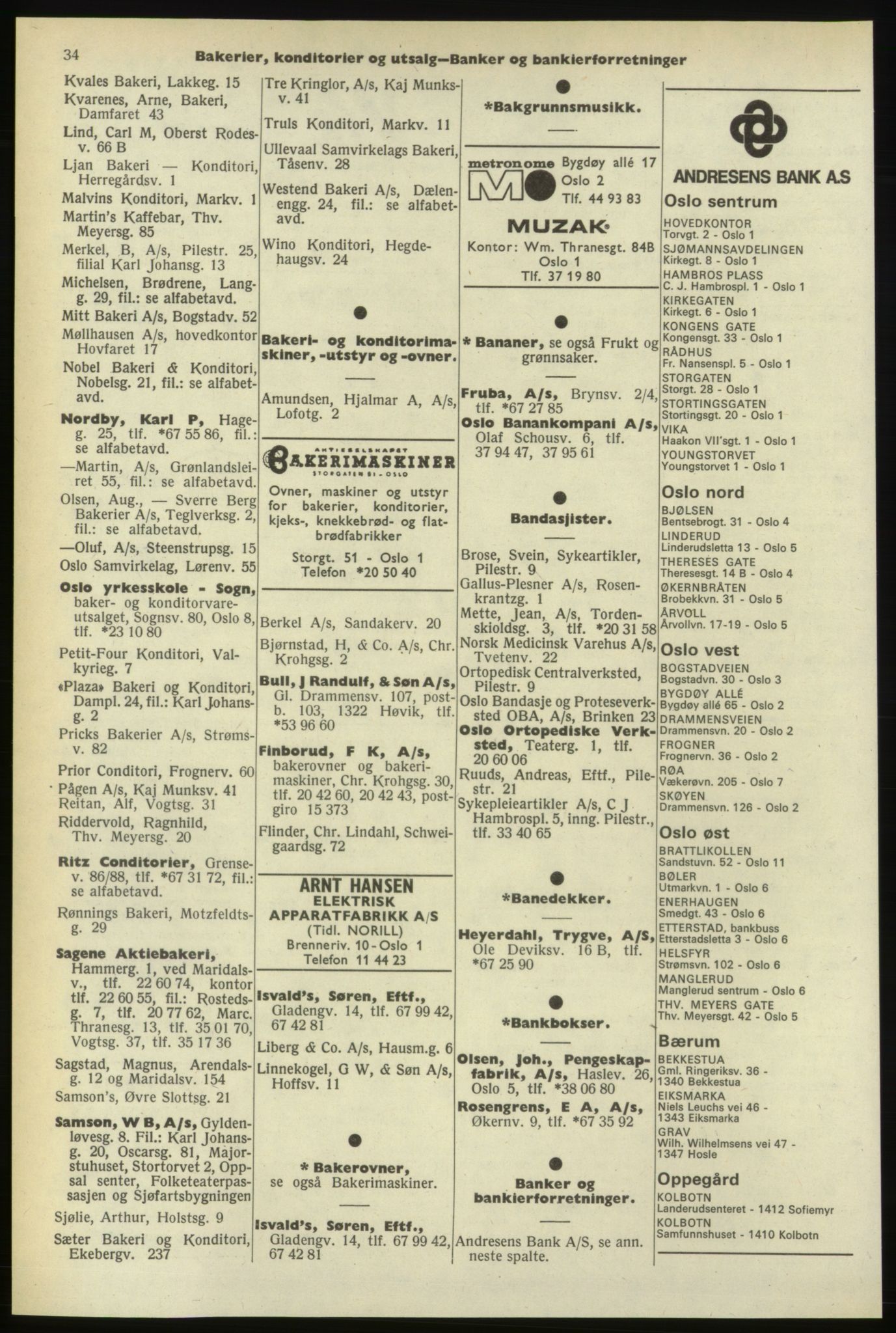 34 Bakerier, konditorier og utsalg—Banker og bankierforretninger

Kvales Bakeri, Lakkeg. 15

Kvarenes, Arne, Bakeri, Damfaret 43

Lind, Carl M, Oberst Rodesv. 66 B

Ljan Bakeri — Konditori, Herregårdsv. 1

Malvins Konditori, Markv. 1

Martin's Kaffebar, Thv. Meyersg. 85

Merkel, B, A/s, Pilestr. 25, filial Karl Johansg. 13

Michelsen, Brødrene, Langg. 29, fil.: se alfabetavd.

Mitt Bakeri A/s, Bogstadv. 52

Møllhausen A/s, hovedkontor Hovfaret 17

Nobel Bakeri & Konditori, Nobelsg. 21, fil.: se alfabetavd.

Nordby, Karl P, Hageg. 25, tlf. *67 55 86, fil.: se alfabetavd.

—Martin, A/s, Grønlandsleiret 55, fil.: se alfabetavd.

Olsen, Aug., — Sverre Berg Bakerier A/s, Teglverksg. 2, fil.: se alfabetavd.

—Oluf, A/s, Steenstrupsg. 15

Oslo Samvirkelag, Lørenv. 55

Oslo yrkesskole - Sogn, baker- og konditorvareutsalget, Sognsv. 80, Oslo 8, tlf. *23 10 80

Petit-Four Konditori, Valkyrieg. 7

«Plaza» Bakeri og Konditori, Dampl. 24, fil.: Karl Johansg. 2

Pricks Bakerier A/s, Strømsv. 82

Prior Conditori, Frognerv. 60

Pågen A/s, Kaj Munksv. 41

Reitan, Alf, Vogtsg. 31

Riddervold, Ragnhild, Thv. Meyersg. 20

Ritz Conditorier, Grensev. 86/88, tlf. *67 31 72, fil.: se alfabetavd.

Rønnings Bakeri, Motzfeldtsg. 29

Sagene Aktiebakeri, Hammerg. 1, ved Maridalsv., tlf. 22 60 74, kontor tlf. 22 60 55, fil.: Rostedsg. 7, tlf. 20 77 62, Marc. Thranesg. 13, tlf. 35 01 70, Vogtsg. 37, tlf. 35 17 36

Sagstad, Magnus, Arendalsg. 12 og Maridalsv. 154

Samson's, Øvre Slottsg. 21

Samson, W B, A/s, Gyldenløvesg. 8. Fil.: Karl Johansg. 20, Oscarsg. 81, Majorstuhuset, Stortorvet 2, Oppsal senter, Folketeaterpassasjen og Sjøfartsbygningen

Sjølie, Arthur, Holstsg. 9

Sæter Bakeri og Konditori, Ekebergv. 237

Tre Kringlor, A/s, Kaj Munksv. 41

Truls Konditori, Markv. 11

Ullevaal Samvirkelags Bakeri, Tåsenv. 28

Westend Bakeri A/s, Dælenengg. 24, fil.: se alfabetavd.

Wino Konditori, Hegdehaugsv. 24

Bakeri- og konditorimaskiner, -utstyr og -ovner.

Amundsen, Hjalmar A, A/s, Lofotg. 2

AKTIESELSKAPET BAKERIMASKINER STORGATEN 51 - OSLO

Ovner, maskiner og utstyr for bakerier, konditorier, kjeks-, knekkebrød- og flatbrødfabrikker

Storgt. 51 - Oslo 1
Telefon *20 50 40

Berkel A/s, Sandakerv. 20

Bjørnstad, H, & Co. A/s, Chr. Krohgsg. 2

Bull, J Randulf, & Søn A/s, Gl. Drammensv. 107, postb. 103, 1322 Høvik, tlf. *53 96 60

Finborud, F K, A/s, bakerovner og bakerimaskiner, Chr. Krohgsg. 30, tlf. 20 42 60, 20 42 43, postgiro 15 373

Flinder, Chr. Lindahl, Schweigaardsg. 72

ARNT HANSEN
ELEKTRISK
APPARATFABRIKK A/S
(Tidl. NORILL)
Brenneriv. 10 - Oslo 1
Telefon 11 44 23

Isvald's, Søren, Eftf., Gladengv. 14, tlf. 67 99 42, 67 42 81

Liberg & Co. A/s, Hausm.g. 6

Linnekogel, G W, & Søn A/s, Hoffsv. 11

* Bakerovner, se også Bakerimaskiner.

Isvald's, Søren, Eftf., Gladengv. 14, tlf. 67 99 42, 67 42 81

*Bakgrunnsmusikk.

metronome Bygdøy allé 17
Oslo 2
Tlf. 44 93 83

MUZAK
Kontor: Wm. Thranesgt. 84B
Oslo 1
Tlf. 37 19 80

* Bananer, se også Frukt og grønnsaker.

Fruba, A/s, Brynsv. 2/4, tlf. *67 27 85

Oslo Banankompani A/s, Olaf Schousv. 6, tlf. 37 94 47, 37 95 61

Bandasjister.

Brose, Svein, Sykeartikler, Pilestr. 9

Gallus-Plesner A/s, Rosenkrantzg. 1

Mette, Jean, A/s, Tordenskioldsg. 3, tlf. *20 31 58

Norsk Medicinsk Varehus A/s, Tvetenv. 22

Ortopedisk Centralverksted, Pilestr. 9

Oslo Bandasje og Proteseverksted OBA, A/s, Brinken 23

Oslo Ortopediske Verksted, Teaterg. 1, tlf. 20 60 06

Ruuds, Andreas, Eftf., Pilestr. 21

Sykepleieartikler A/s, C J Hambrospl. 5, inng. Pilestr., tlf. 33 40 65

*Banedekker.

Heyerdahl, Trygve, A/S, Ole Deviksv. 16 B, tlf. *67 25 90

*Bankbokser.

Olsen, Joh., Pengeskapfabrik, A/s, Haslev. 26, Oslo 5, tlf. *38 06 80

Rosengrens, E A, A/s, Økernv. 9, tlf. *67 35 92

Banker og bankierforretninger.

Andresens Bank A/S, se ann. neste spalte.

ANDRESENS BANK A.S

Oslo sentrum
HOVEDKONTOR
Torvgt. 2 - Oslo 1
SJØMANNSAVDELINGEN
Kirkegt. 8 - Oslo 1
HAMBROS PLASS
C. J. Hambrospl. 1 - Oslo 1
KIRKEGATEN
Kirkegt. 6 - Oslo 1
KONGENS GATE
Kongensgt. 33 - Oslo 1
RÅDHUS
Fr. Nansenspl. 5 - Oslo 1
STORGATEN
Storgt. 28 - Oslo 1
STORTINGSGATEN
Stortingsgt. 20 - Oslo 1
VIKA
Haakon VII'sgt. 1 - Oslo 1
YOUNGSTORVET
Youngstorvet 1 - Oslo 1

Oslo nord
BJØLSEN
Bentsebrogt. 31 - Oslo 4
LINDERUD
Linderudsletta 13 - Oslo 5
THERESES GATE
Theresesgt. 14 B - Oslo 4
ØKERNBRÅTEN
Brobekkvn. 31 - Oslo 5
ÅRVOLL
Årvollvn. 17-19 - Oslo 5

Oslo vest
BOGSTADVEIEN
Bogstadvn. 30 - Oslo 3
BYGDØY ALLÉ
Bygdøy allé 65 - Oslo 2
DRAMMENSVEIEN
Drammensvn. 20 - Oslo 2
FROGNER
Frognervn. 36 - Oslo 2
RØA
Vækerøvn. 205 - Oslo 7
SKØYEN
Drammensvn. 126 - Oslo 2

Oslo øst
BRATTLIKOLLEN
Sandstuvn. 52 - Oslo 11
BØLER
Utmarkvn. 1 - Oslo 6
ENERHAUGEN
Smedgt. 43 - Oslo 6
ETTERSTAD, bankbuss
Etterstadsletta 3 - Oslo 6
HELSFYR
Strømsvn. 102 - Oslo 6
MANGLERUD
Manglerud sentrum - Oslo 6
THV. MEYERS GATE
Thv. Meyersgt. 42 - Oslo 5

Bærum
BEKKESTUA
Gml. Ringeriksv. 36 - 1340 Bekkestua
EIKSMARKA
Niels Leuchs vei 46 - 1343 Eiksmarka
GRAV
Wilh. Wilhelmsens vei 47 - 1347 Hosle

Oppegård
KOLBOTN
Landerudsenteret - 1412 Sofiemyr
KOLBOTN
Samfunnshuset - 1410 Kolbotn